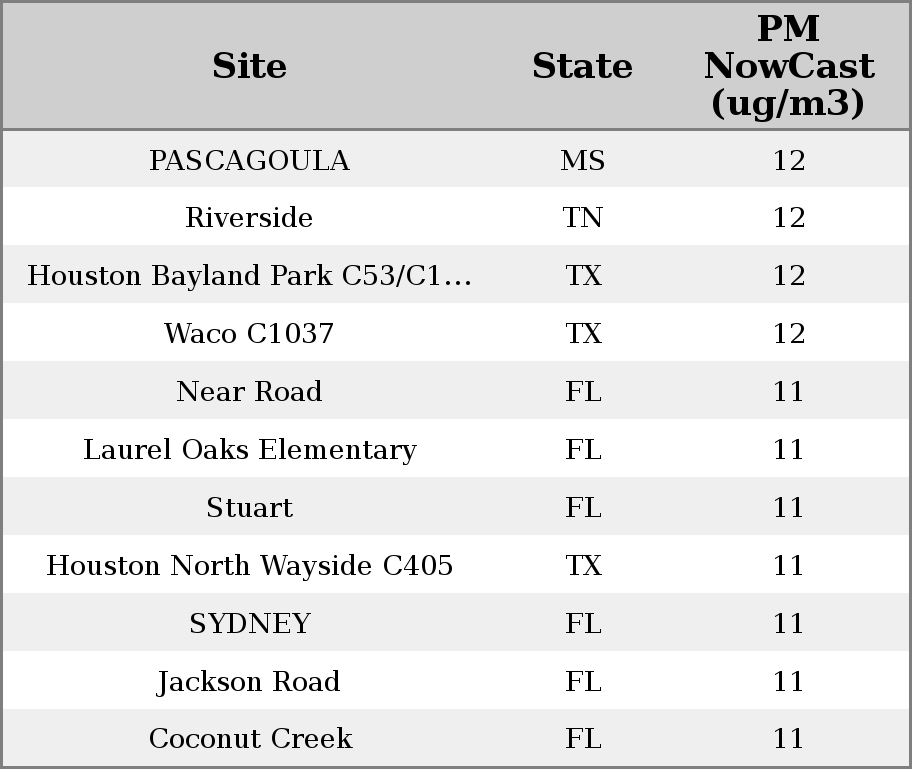 | Site | State | PM NowCast (ug/m3) |
|---|---|---|
| PASCAGOULA | MS | 12 |
| Riverside | TN | 12 |
| Houston Bayland Park C53/C1... | TX | 12 |
| Waco C1037 | TX | 12 |
| Near Road | FL | 11 |
| Laurel Oaks Elementary | FL | 11 |
| Stuart | FL | 11 |
| Houston North Wayside C405 | TX | 11 |
| SYDNEY | FL | 11 |
| Jackson Road | FL | 11 |
| Coconut Creek | FL | 11 |